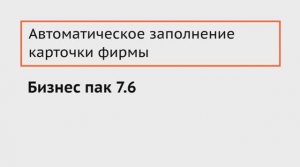 Автоматическое заполнение карточки фирмы

Бизнес пак 7.6